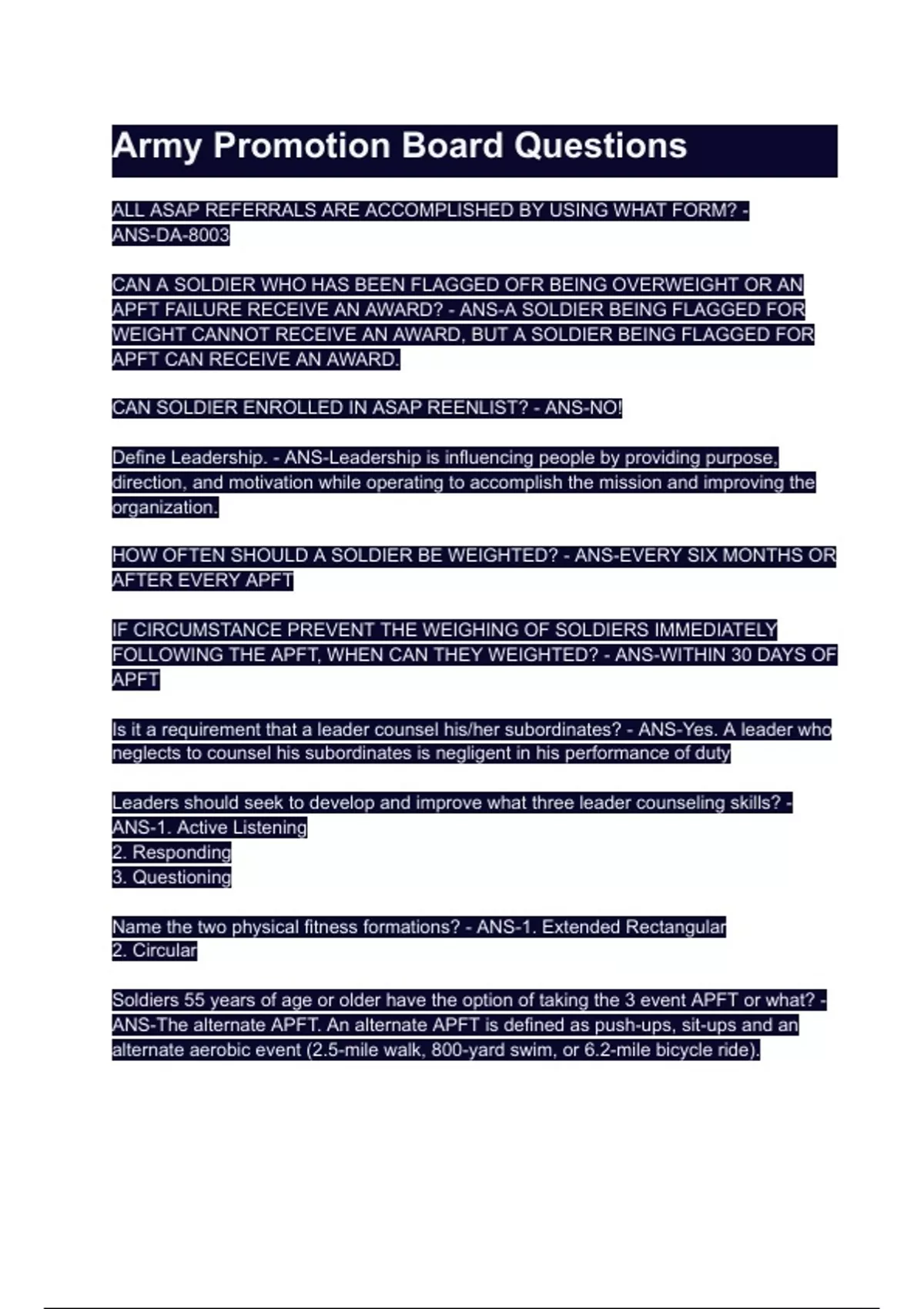 Army Promotion Board Questions

ALL ASAP REFERRALS ARE ACCOMPLISHED BY USING WHAT FORM? - ANS-DA-8003

CAN A SOLDIER WHO HAS BEEN FLAGGED OFR BEING OVERWEIGHT OR AN APFT FAILURE RECEIVE AN AWARD? - ANS-A SOLDIER BEING FLAGGED FOR WEIGHT CANNOT RECEIVE AN AWARD, BUT A SOLDIER BEING FLAGGED FOR APFT CAN RECEIVE AN AWARD.

CAN SOLDIER ENROLLED IN ASAP REENLIST? - ANS-NO!

Define Leadership. - ANS-Leadership is influencing people by providing purpose, direction, and motivation while operating to accomplish the mission and improving the organization.

HOW OFTEN SHOULD A SOLDIER BE WEIGHTED? - ANS-EVERY SIX MONTHS OR AFTER EVERY APFT

IF CIRCUMSTANCE PREVENT THE WEIGHING OF SOLDIERS IMMEDIATELY FOLLOWING THE APFT, WHEN CAN THEY WEIGHTED? - ANS-WITHIN 30 DAYS OF APFT

Is it a requirement that a leader counsel his/her subordinates? - ANS-Yes. A leader who neglects to counsel his subordinates is negligent in his performance of duty

Leaders should seek to develop and improve what three leader counseling skills? - ANS-1. Active Listening
2. Responding
3. Questioning

Name the two physical fitness formations? - ANS-1. Extended Rectangular
2. Circular

Soldiers 55 years of age or older have the option of taking the 3 event APFT or what? - ANS-The alternate APFT. An alternate APFT is defined as push-ups, sit-ups and an alternate aerobic event (2.5-mile walk, 800-yard swim, or 6.2-mile bicycle ride).